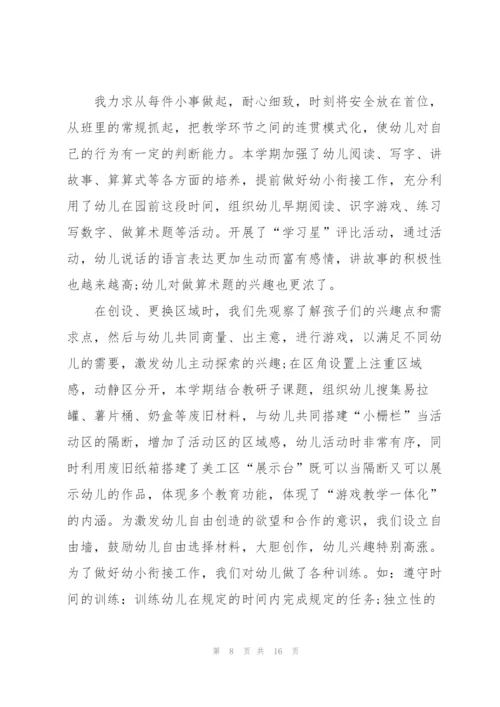 我力求从每件小事做起，耐心细致，时刻将安全放在首位，从班里的常规抓起，把教学环节之间的连贯模式化，使幼儿对自己的行为有一定的判断能力。本学期加强了幼儿阅读、写字、讲故事、算算式等各方面的培养，提前做好幼小衔接工作，充分利用了幼儿在园前这段时间，组织幼儿早期阅读、识字游戏、练习写数字、做算术题等活动。开展了“学习星”评比活动，通过活动，幼儿说话的语言表达更加生动而富有感情，讲故事的积极性也越来越高;幼儿对做算术题的兴趣也更浓了。

在创设、更换区域时，我们先观察了解孩子们的兴趣点和需求点，然后与幼儿共同商量、出主意，进行游戏，以满足不同幼儿的需要，激发幼儿主动探索的兴趣;在区角设置上注重区域感，动静区分开，本学期结合教研子课题，组织幼儿搜集易拉罐、薯片桶、奶盒等废旧材料，与幼儿共同搭建“小栅栏”当活动区的隔断，增加了活动区的区域感，幼儿活动时非常有序，同时利用废旧纸箱搭建了美工区“展示台”既可以当隔断又可以展示幼儿的作品，体现多个教育功能，体现了“游戏教学一体化”的内涵。为激发幼儿自由创造的欲望和合作的意识，我们设立自由墙，鼓励幼儿自由选择材料，大胆创作，幼儿兴趣特别高涨。为了做好幼小衔接工作，我们对幼儿做了各种训练。如：遵守时间的训练：训练幼儿在规定的时间内完成规定的任务;独立性的

第 8 页 共 16 页